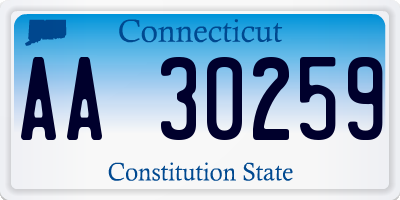 Connecticut

AA 30259

Constitution State